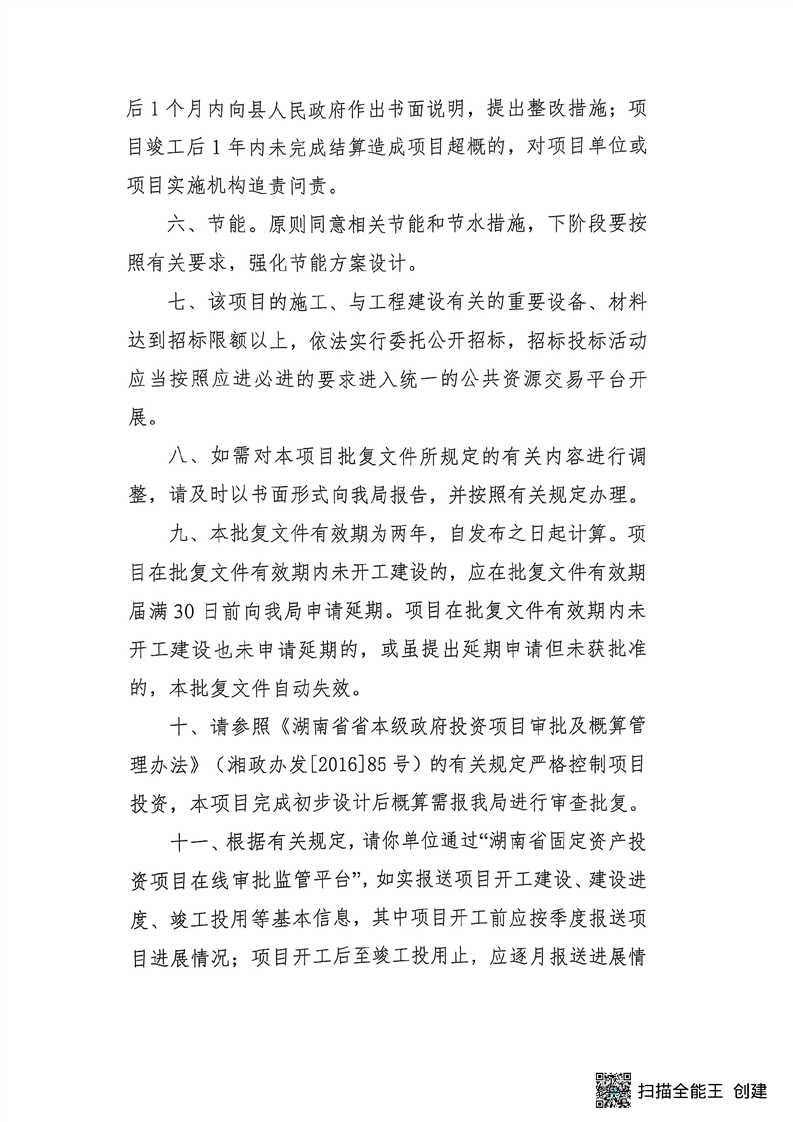 后 1 个月内向县人民政府作出书面说明，提出整改措施；项目竣工后 1 年内未完成结算造成项目超概的，对项目单位或项目实施机构追责问责。

六、节能。原则同意相关节能和节水措施，下阶段要按照有关要求，强化节能方案设计。

七、该项目的施工、与工程建设有关的重要设备、材料达到招标限额以上，依法实行委托公开招标，招标投标活动应当按照应进必进的要求进入统一的公共资源交易平台开展。

八、如需对本项目批复文件所规定的有关内容进行调整，请及时以书面形式向我局报告，并按照有关规定办理。

九、本批复文件有效期为两年，自发布之日起计算。项目在批复文件有效期内未开工建设的，应在批复文件有效期届满 30 日前向我局申请延期。项目在批复文件有效期内未开工建设也未申请延期的，或虽提出延期申请但未获批准的，本批复文件自动失效。

十、请参照《湖南省省本级政府投资项目审批及概算管理办法》（湘政办发[2016]85 号）的有关规定严格控制项目投资，本项目完成初步设计后概算需报我局进行审查批复。

十一、根据有关规定，请你单位通过“湖南省固定资产投资项目在线审批监管平台”，如实报送项目开工建设、建设进度、竣工投用等基本信息，其中项目开工前应按季度报送项目进展情况；项目开工后至竣工投用止，应逐月报送进展情

扫描全能王 创建